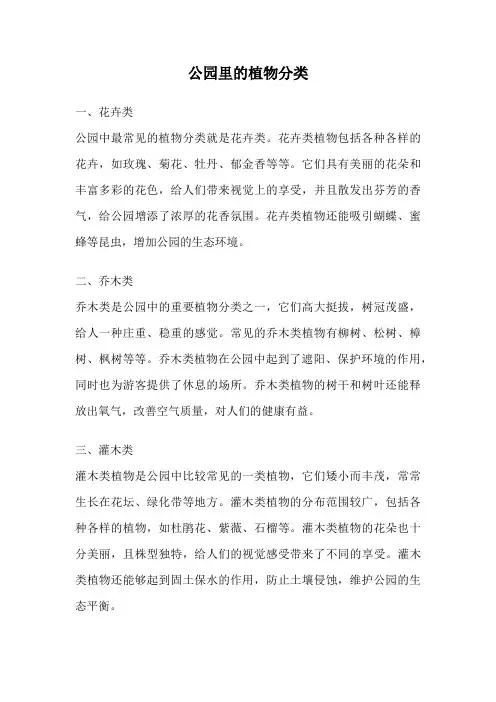 公园里的植物分类

一、花卉类

公园中最常见的植物分类就是花卉类。花卉类植物包括各种各样的花卉，如玫瑰、菊花、牡丹、郁金香等等。它们具有美丽的花朵和丰富多彩的花色，给人们带来视觉上的享受，并且散发出芬芳的香气，给公园增添了浓厚的花香氛围。花卉类植物还能吸引蝴蝶、蜜蜂等昆虫，增加公园的生态环境。

二、乔木类

乔木类是公园中的重要植物分类之一，它们高大挺拔，树冠茂盛，给人一种庄重、稳重的感觉。常见的乔木类植物有柳树、松树、樟树、枫树等等。乔木类植物在公园中起到了遮阳、保护环境的作用，同时也为游客提供了休息的场所。乔木类植物的树干和树叶还能释放出氧气，改善空气质量，对人们的健康有益。

三、灌木类

灌木类植物是公园中比较常见的一类植物，它们矮小而丰茂，常常生长在花坛、绿化带等地方。灌木类植物的分布范围较广，包括各种各样的植物，如杜鹃花、紫薇、石榴等。灌木类植物的花朵也十分美丽，且株型独特，给人们的视觉感受带来了不同的享受。灌木类植物还能够起到固土保水的作用，防止土壤侵蚀，维护公园的生态平衡。